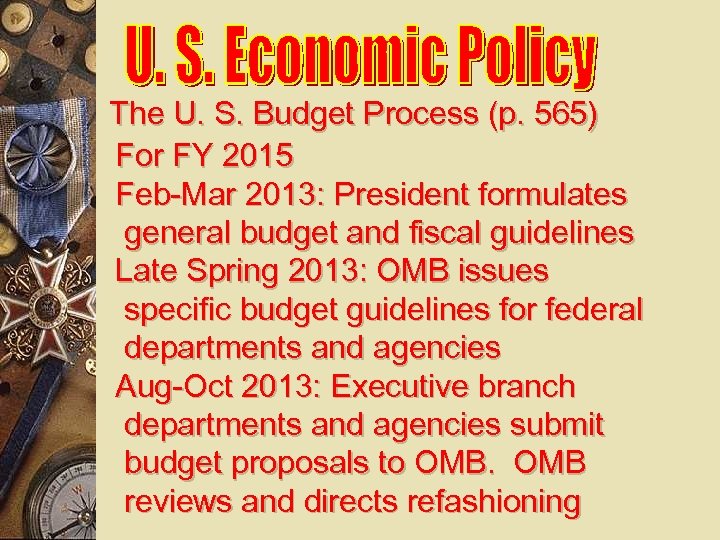 U. S. Economic Policy

The U. S. Budget Process (p. 565)

For FY 2015

Feb-Mar 2013: President formulates general budget and fiscal guidelines

Late Spring 2013: OMB issues specific budget guidelines for federal departments and agencies

Aug-Oct 2013: Executive branch departments and agencies submit budget proposals to OMB. OMB reviews and directs refashioning